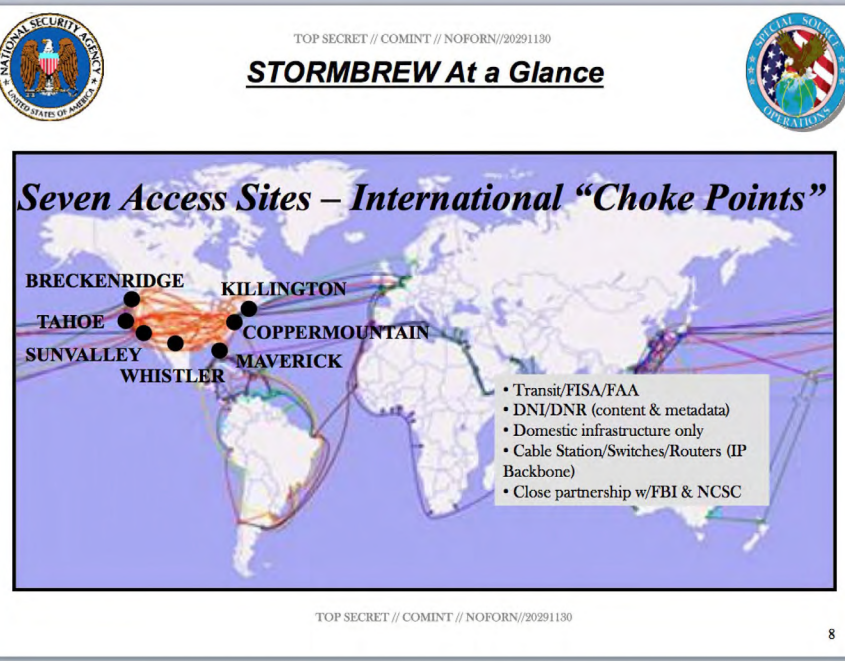 NATIONAL SECURITY AGENCY
UNITED STATES OF AMERICA

TOP SECRET // COMINT // NOFORN//20291130

STORMBREW At a Glance

SPECIAL SOURCE
OPERATIONS

Seven Access Sites – International “Choke Points”

BRECKENRIDGE
KILLINGTON
TAHOE
COPPERMOUNTAIN
SUNVALLEY
MAVERICK
WHISTLER

• Transit/FISA/FAA
• DNI/DNR (content & metadata)
• Domestic infrastructure only
• Cable Station/Switches/Routers (IP Backbone)
• Close partnership w/FBI & NCSC

TOP SECRET // COMINT // NOFORN//20291130

8